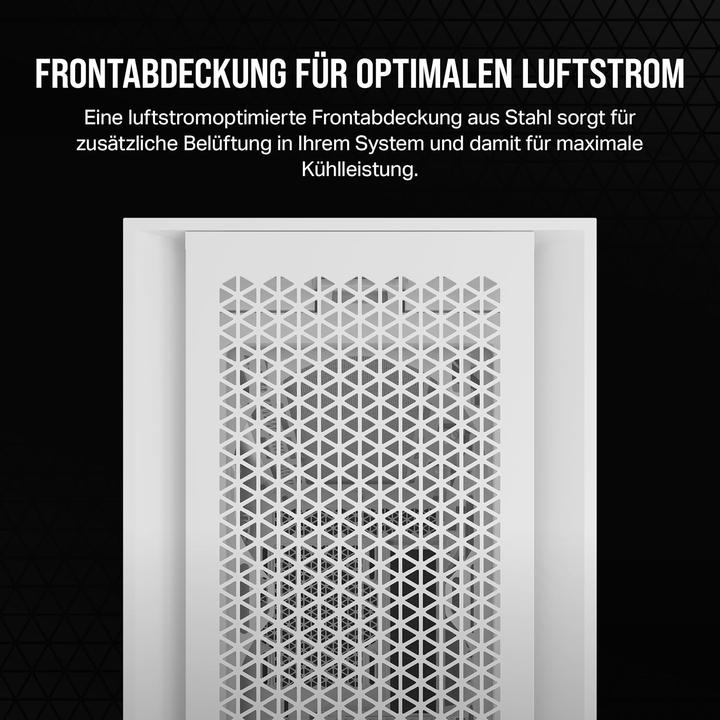 FRONTABDECKUNG FÜR OPTIMALEN LUFTSTROM

Eine luftstromoptimierte Frontabdeckung aus Stahl sorgt für zusätzliche Belüftung in Ihrem System und damit für maximale Kühlleistung.